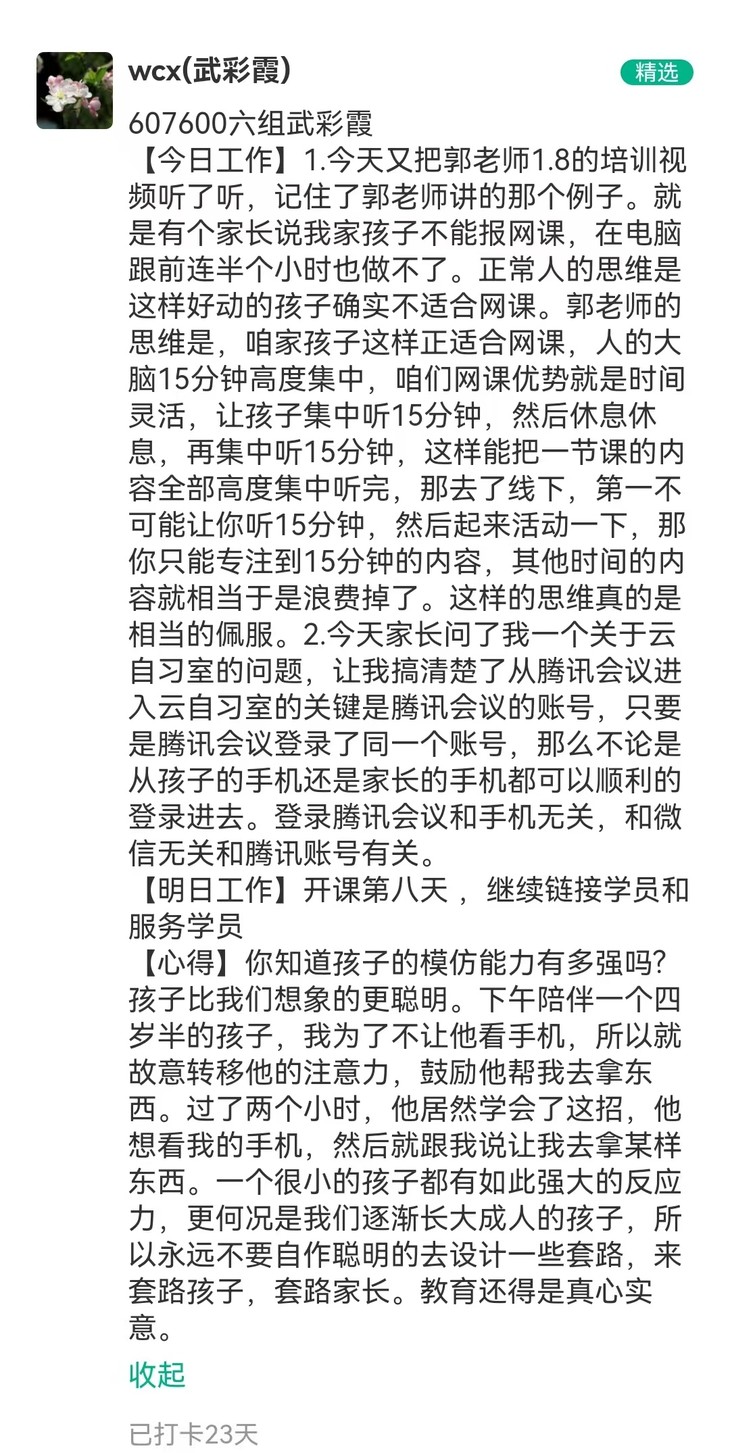 wcx(武彩霞)

精选

607600六组武彩霞
【今日工作】1.今天又把郭老师1.8的培训视频听了听，记住了郭老师讲的那个例子。就是有个家长说我家孩子不能报网课，在电脑跟前连半个小时也做不了。正常人的思维是这样好动的孩子确实不适合网课。郭老师的思维是，咱家孩子这样正适合网课，人的大脑15分钟高度集中，咱们网课优势就是时间灵活，让孩子集中听15分钟，然后休息休息，再集中听15分钟，这样能把一节课的内容全部高度集中听完，那去了线下，第一不可能让你听15分钟，然后起来活动一下，那你只能专注到15分钟的内容，其他时间的内容就相当于是浪费掉了。这样的思维真的是相当的佩服。2.今天家长问了我一个关于云自习室的问题，让我搞清楚了从腾讯会议进入云自习室的关键是腾讯会议的账号，只要是腾讯会议登录了同一个账号，那么不论是从孩子的手机还是家长的手机都可以顺利的登录进去。登录腾讯会议和手机无关，和微信无关和腾讯账号有关。
【明日工作】开课第八天 ，继续链接学员和服务学员
【心得】你知道孩子的模仿能力有多强吗?孩子比我们想象的更聪明。下午陪伴一个四岁半的孩子，我为了不让他看手机，所以就故意转移他的注意力，鼓励他帮我去拿东西。过了两个小时，他居然学会了这招，他想看我的手机，然后就跟我说让我去拿某样东西。一个很小的孩子都有如此强大的反应力，更何况是我们逐渐长大成人的孩子，所以永远不要自作聪明的去设计一些套路，来套路孩子，套路家长。教育还得是真心实意。

收起

已打卡23天